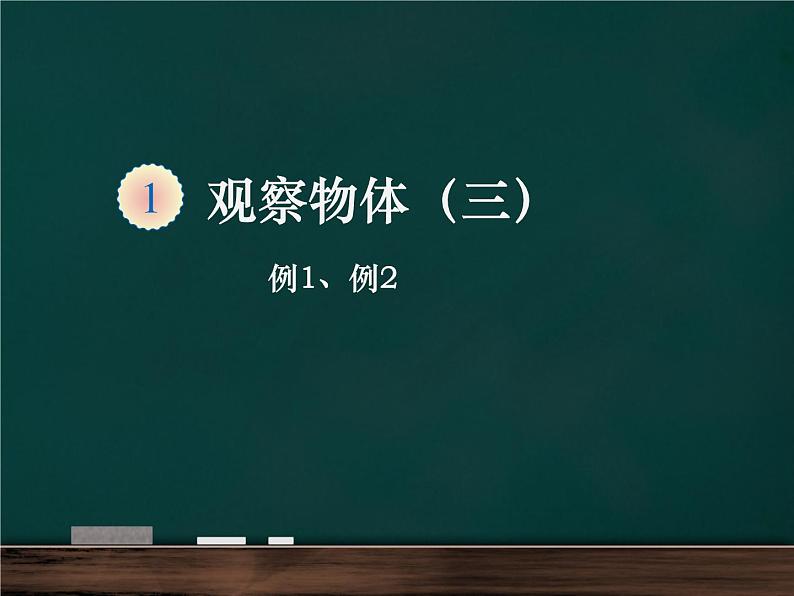 1 观察物体（三）

例1、例2